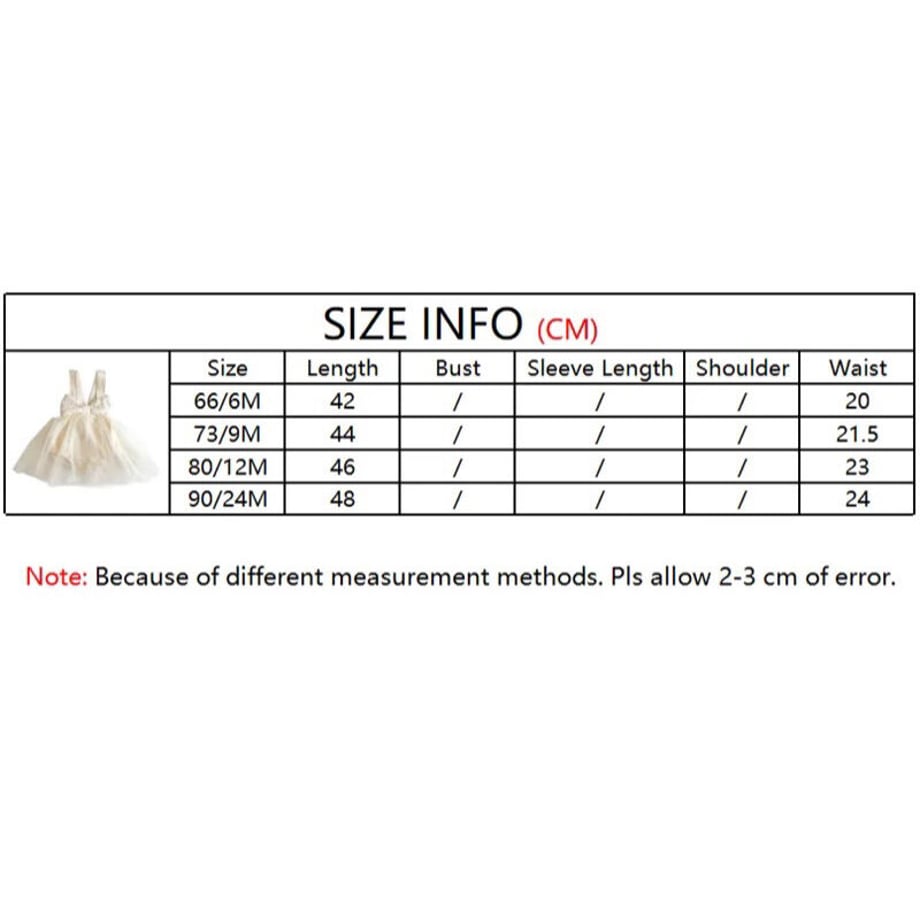 SIZE INFO (CM)

| Size | Length | Bust | Sleeve Length | Shoulder | Waist |
|---|---|---|---|---|---|
| 66/6M | 42 | / | / | / | 20 |
| 73/9M | 44 | / | / | / | 21.5 |
| 80/12M | 46 | / | / | / | 23 |
| 90/24M | 48 | / | / | / | 24 |

Note: Because of different measurement methods. Pls allow 2-3 cm of error.